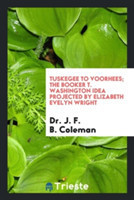 TUSKEGEE TO VOORHEES; THE BOOKER T. WASHINGTON IDEA PROJECTED BY ELIZABETH EVELYN WRIGHT

Dr. J. F. B. Coleman

Trieste